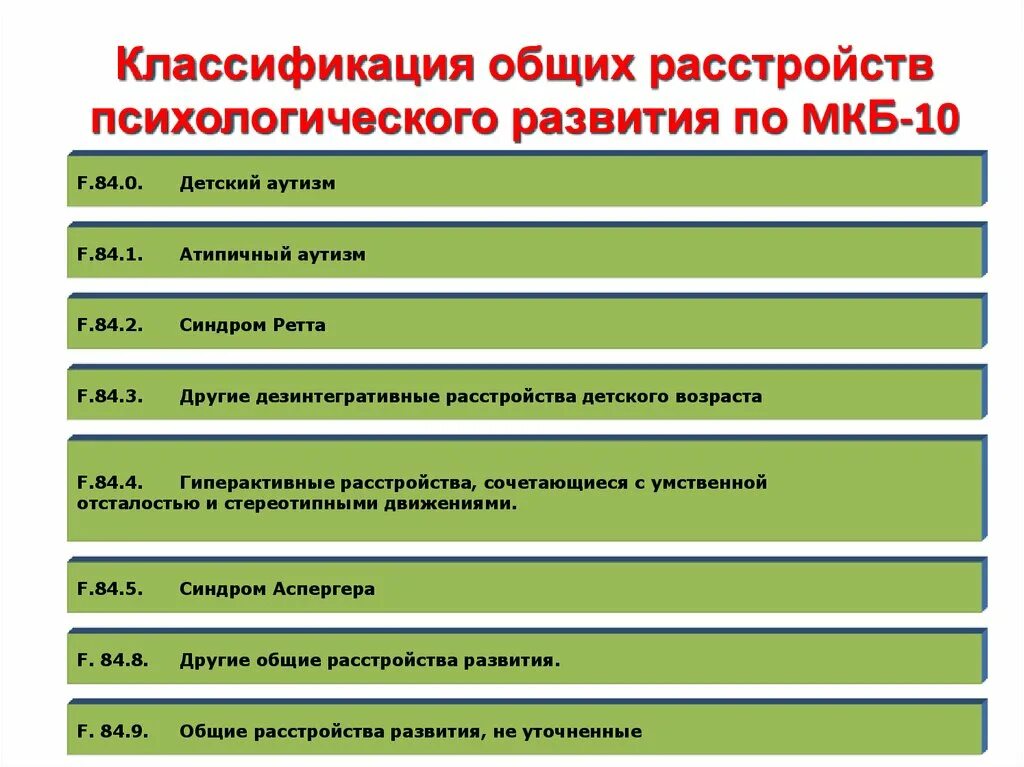 Классификация общих расстройств психологического развития по МКБ-10

F.84.0. Детский аутизм

F.84.1. Атипичный аутизм

F.84.2. Синдром Ретта

F.84.3. Другие дезинтегративные расстройства детского возраста

F.84.4. Гиперактивные расстройства, сочетающиеся с умственной отсталостью и стереотипными движениями.

F.84.5. Синдром Аспергера

F. 84.8. Другие общие расстройства развития.

F. 84.9. Общие расстройства развития, не уточненные